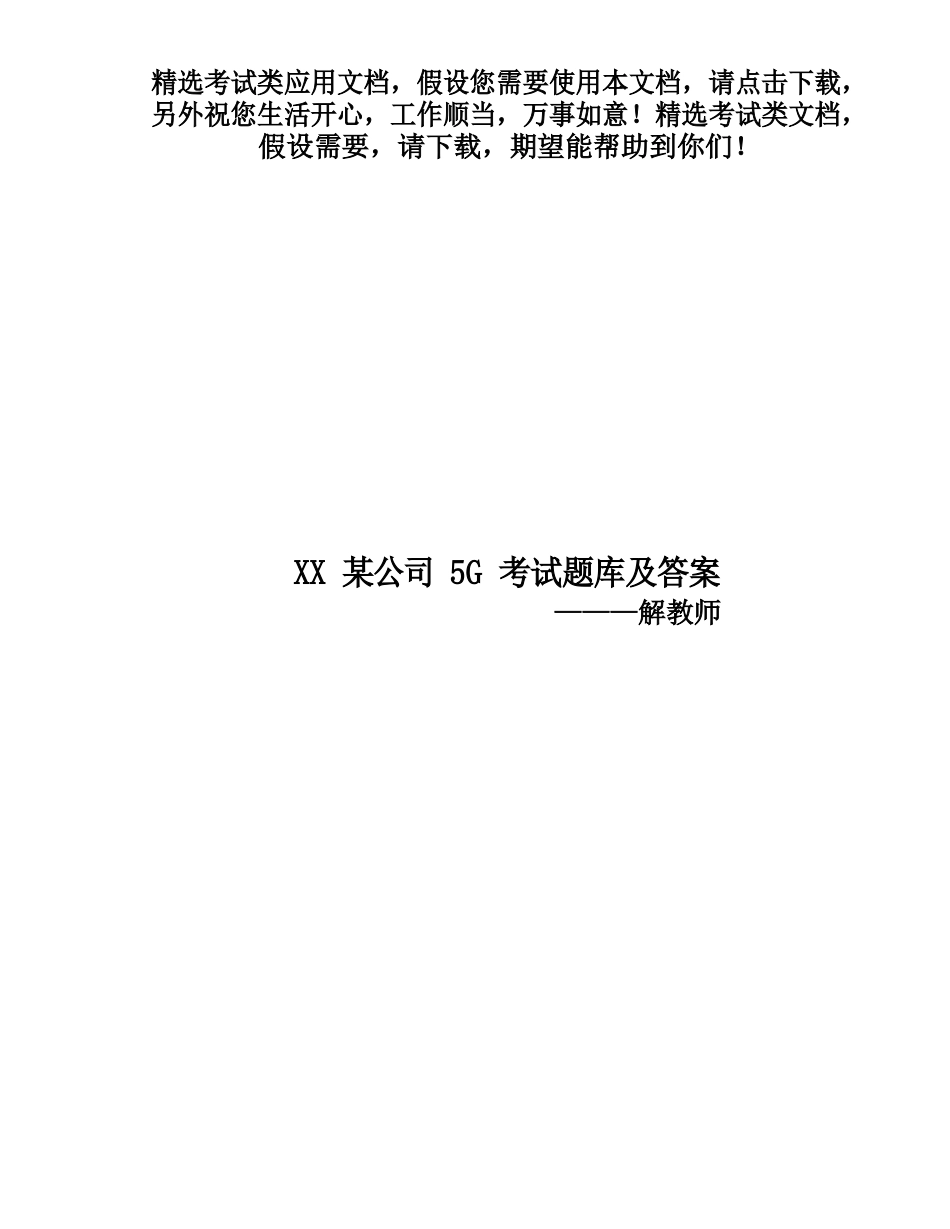 精选考试类应用文档，假设您需要使用本文档，请点击下载，另外祝您生活开心，工作顺当，万事如意！精选考试类文档，假设需要，请下载，期望能帮助到你们！

XX 某公司 5G 考试题库及答案

———解教师